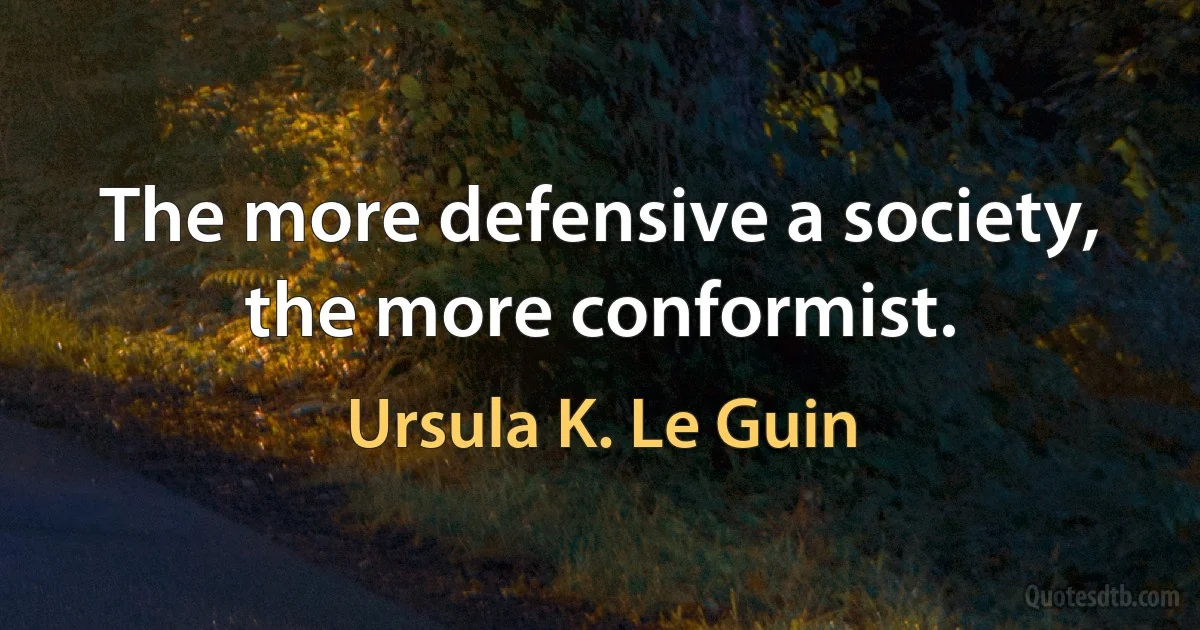 The more defensive a society, the more conformist.

Ursula K. Le Guin

Quotesdtb.com